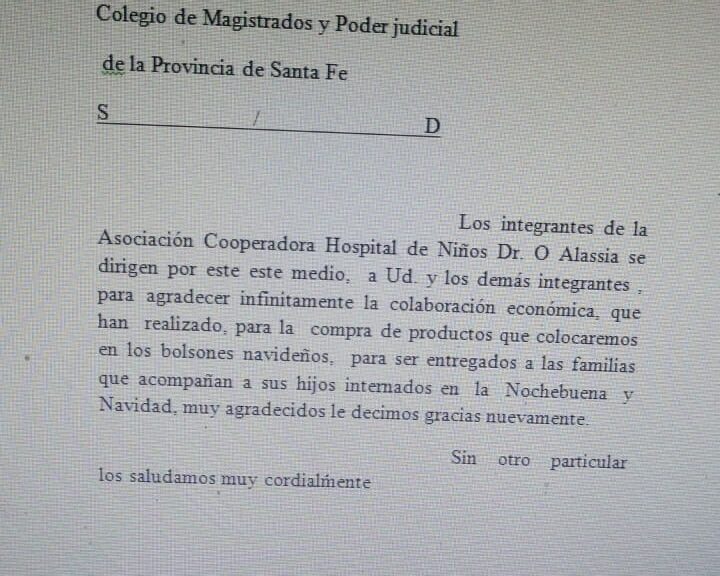 Colegio de Magistrados y Poder judicial

de la Provincia de Santa Fe

S / D

Los integrantes de la Asociación Cooperadora Hospital de Niños Dr. O Alassia se dirigen por este este medio, a Ud. y los demás integrantes , para agradecer infinitamente la colaboración económica, que han realizado, para la compra de productos que colocaremos en los bolsones navideños, para ser entregados a las familias que acompañan a sus hijos internados en la Nochebuena y Navidad, muy agradecidos le decimos gracias nuevamente.

Sin otro particular los saludamos muy cordialmente